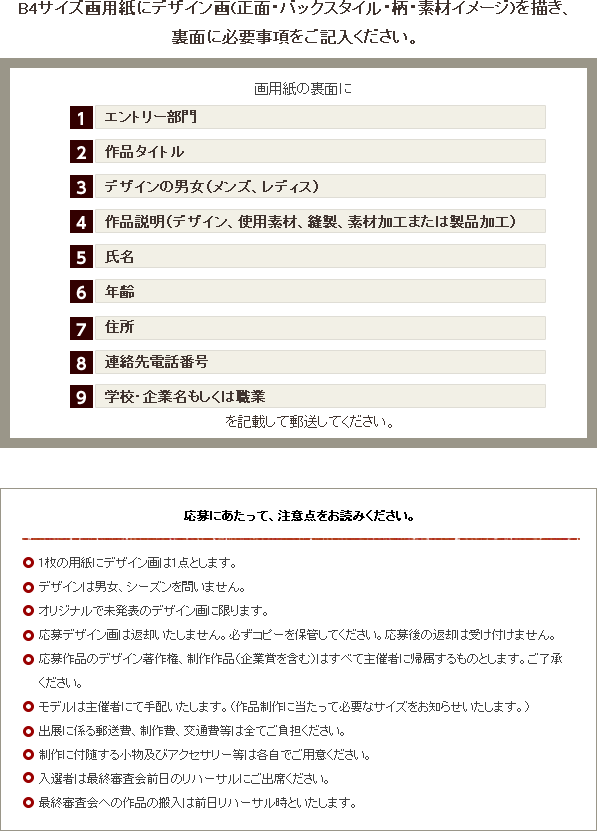 B4サイズ画用紙にデザイン画(正面・バックスタイル・柄・素材イメージ)を描き、裏面に必要事項をご記入ください。

画用紙の裏面に

1 エントリー部門
2 作品タイトル
3 デザインの男女(メンズ、レディス)
4 作品説明(デザイン、使用素材、縫製、素材加工または製品加工)
5 氏名
6 年齢
7 住所
8 連絡先電話番号
9 学校・企業名もしくは職業

を記載して郵送してください。

応募にあたって、注意点をお読みください。

1枚の用紙にデザイン画は1点とします。
デザインは男女、シーズンを問いません。
オリジナルで未発表のデザイン画に限ります。
応募デザイン画は返却いたしません。必ずコピーを保管してください。応募後の返却は受け付けません。
応募作品のデザイン著作権、制作作品(企業賞を含む)はすべて主催者に帰属するものとします。ご了承ください。
モデルは主催者にて手配いたします。(作品制作に当たって必要なサイズをお知らせいたします。)
出展に係る郵送費、制作費、交通費等は全てご負担ください。
制作に付随する小物及びアクセサリー等は各自でご用意ください。
入選者は最終審査会前日のリハーサルにご出席ください。
最終審査会への作品の搬入は前日リハーサル時といたします。